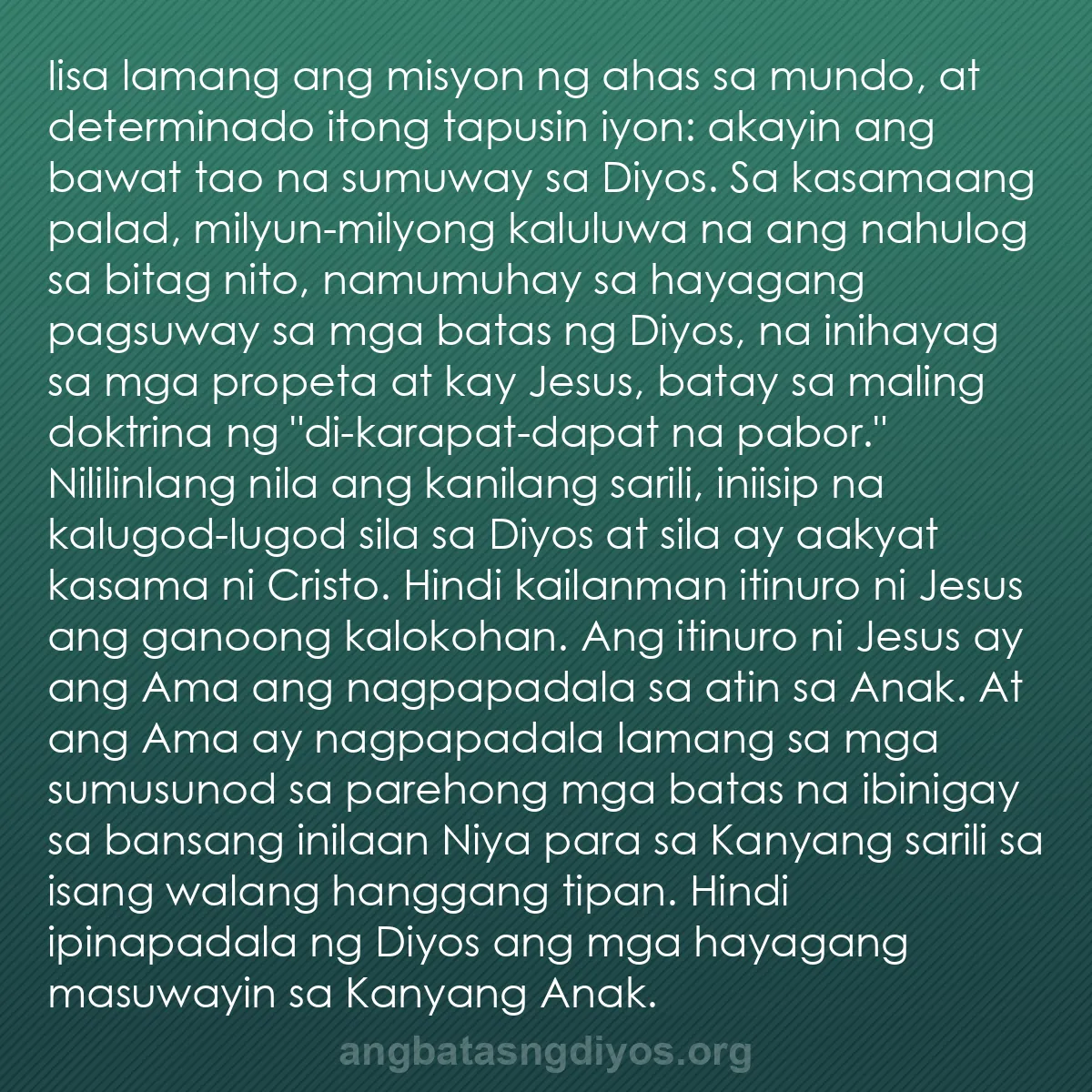 Iisa lamang ang misyon ng ahas sa mundo, at determinado itong tapusin iyon: akayin ang bawat tao na sumuway sa Diyos. Sa kasamaang palad, milyun-milyong kaluluwa na ang nahulog sa bitag nito, namumuhay sa hayagang pagsuway sa mga batas ng Diyos, na inihayag sa mga propeta at kay Jesus, batay sa maling doktrina ng "di-karapat-dapat na pabor." Nililinlang nila ang kanilang sarili, iniisip na kalugod-lugod sila sa Diyos at sila ay aakyat kasama ni Cristo. Hindi kailanman itinuro ni Jesus ang ganoong kalokohan. Ang itinuro ni Jesus ay ang Ama ang nagpapadala sa atin sa Anak. At ang Ama ay nagpapadala lamang sa mga sumusunod sa parehong mga batas na ibinigay sa bansang inilaan Niya para sa Kanyang sarili sa isang walang hanggang tipan. Hindi ipinapadala ng Diyos ang mga hayagang masuwayin sa Kanyang Anak.

angbatasngdiyos.org